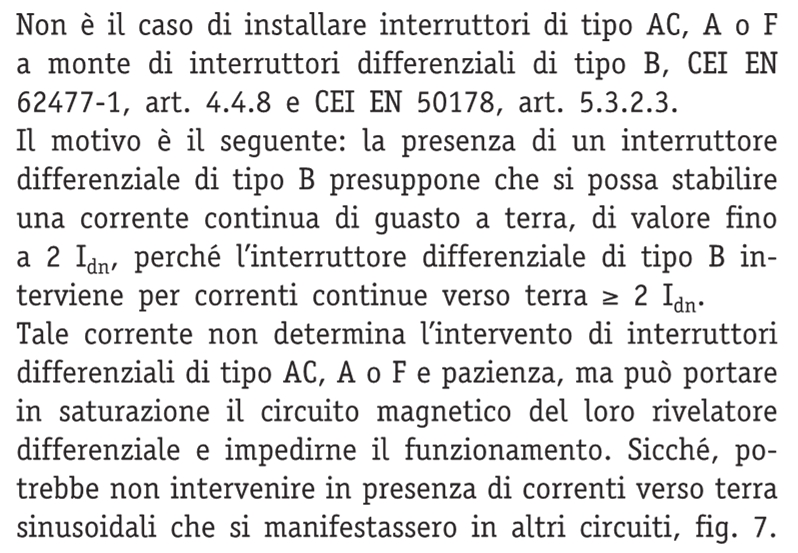 Non è il caso di installare interruttori di tipo AC, A o F a monte di interruttori differenziali di tipo B, CEI EN 62477-1, art. 4.4.8 e CEI EN 50178, art. 5.3.2.3.
Il motivo è il seguente: la presenza di un interruttore differenziale di tipo B presuppone che si possa stabilire una corrente continua di guasto a terra, di valore fino a 2 $I_{dn}$, perché l'interruttore differenziale di tipo B interviene per correnti continue verso terra ≥ 2 $I_{dn}$.
Tale corrente non determina l'intervento di interruttori differenziali di tipo AC, A o F e pazienza, ma può portare in saturazione il circuito magnetico del loro rivelatore differenziale e impedirne il funzionamento. Sicché, potrebbe non intervenire in presenza di correnti verso terra sinusoidali che si manifestassero in altri circuiti, fig. 7.